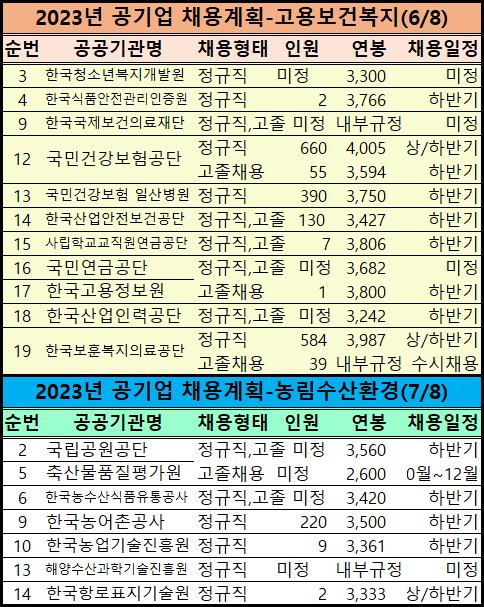 2023년 공기업 채용계획-고용보건복지(6/8)

| 순번 | 공공기관명 | 채용형태 | 인원 | 연봉 | 채용일정 |
|---|---|---|---|---|---|
| 3 | 한국청소년복지개발원 | 정규직 | 미정 | 3,300 | 미정 |
| 4 | 한국식품안전관리인증원 | 정규직 | 2 | 3,766 | 하반기 |
| 9 | 한국국제보건의료재단 | 정규직,고졸 | 미정 | 내부규정 | 미정 |
| 12 | 국민건강보험공단 | 정규직 | 660 | 4,005 | 상/하반기 |
|  |  | 고졸채용 | 55 | 3,594 | 하반기 |
| 13 | 국민건강보험 일산병원 | 정규직 | 390 | 3,750 | 하반기 |
| 14 | 한국산업안전보건공단 | 정규직,고졸 | 130 | 3,427 | 하반기 |
| 15 | 사립학교교직원연금공단 | 정규직,고졸 | 7 | 3,806 | 하반기 |
| 16 | 국민연금공단 | 정규직,고졸 | 미정 | 3,682 | 미정 |
| 17 | 한국고용정보원 | 고졸채용 | 1 | 3,800 | 하반기 |
| 18 | 한국산업인력공단 | 정규직,고졸 | 미정 | 3,242 | 하반기 |
| 19 | 한국보훈복지의료공단 | 정규직 | 584 | 3,987 | 상/하반기 |
|  |  | 고졸채용 | 39 | 내부규정 | 수시채용 |

2023년 공기업 채용계획-농림수산환경(7/8)

| 순번 | 공공기관명 | 채용형태 | 인원 | 연봉 | 채용일정 |
|---|---|---|---|---|---|
| 2 | 국립공원공단 | 정규직,고졸 | 미정 | 3,560 | 하반기 |
| 5 | 축산물품질평가원 | 고졸채용 | 미정 | 2,600 | 0월~12월 |
| 6 | 한국농수산식품유통공사 | 정규직,고졸 | 미정 | 3,420 | 하반기 |
| 9 | 한국농어촌공사 | 정규직 | 220 | 3,500 | 하반기 |
| 10 | 한국농업기술진흥원 | 정규직 | 9 | 3,361 | 하반기 |
| 13 | 해양수산과학기술진흥원 | 정규직 | 미정 | 내부규정 | 미정 |
| 14 | 한국항로표지기술원 | 정규직 | 2 | 3,333 | 상/하반기 |